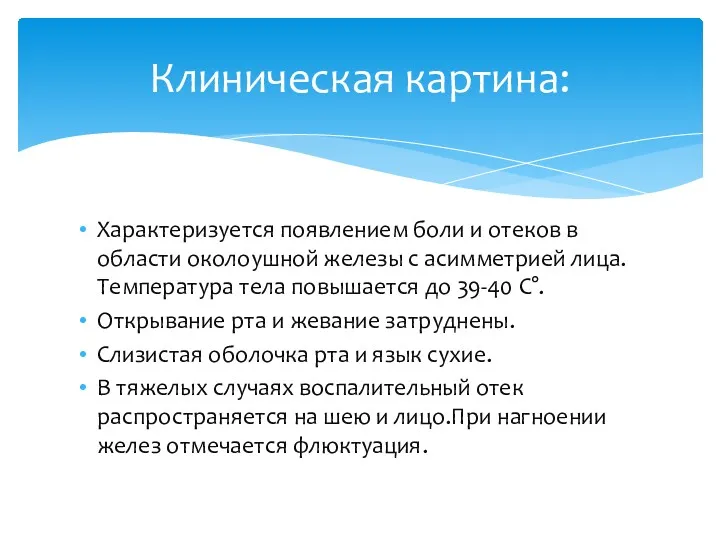 Клиническая картина:

• Характеризуется появлением боли и отеков в области околоушной железы с асимметрией лица. Температура тела повышается до 39-40 С°.

• Открывание рта и жевание затруднены.

• Слизистая оболочка рта и язык сухие.

• В тяжелых случаях воспалительный отек распространяется на шею и лицо.При нагноении желез отмечается флюктуация.